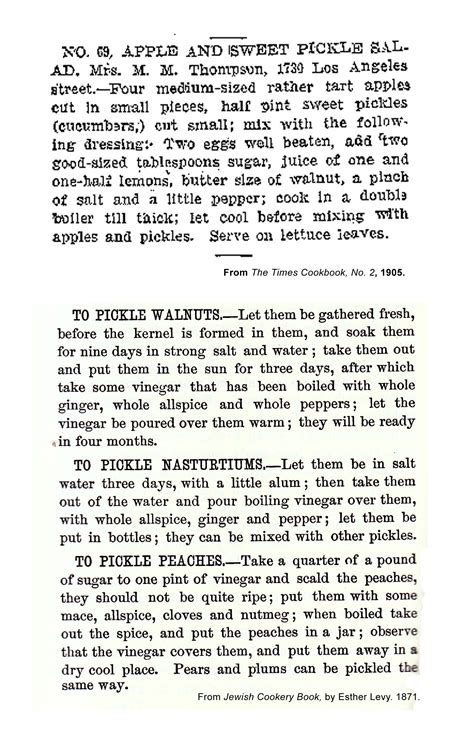 NO. 69, APPLE AND SWEET PICKLE SALAD. Mrs. M. M. Thompson, 1739 Los Angeles street.—Four medium-sized rather tart apples cut in small pieces, half pint sweet pickles (cucumbers,) cut small; mix with the following dressing: Two eggs well beaten, add two good-sized tablespoons sugar, juice of one and one-half lemons, butter size of walnut, a pinch of salt and a little pepper; cook in a double boiler till thick; let cool before mixing with apples and pickles. Serve on lettuce leaves.

From The Times Cookbook, No. 2, 1905.

TO PICKLE WALNUTS.—Let them be gathered fresh, before the kernel is formed in them, and soak them for nine days in strong salt and water; take them out and put them in the sun for three days, after which take some vinegar that has been boiled with whole ginger, whole allspice and whole peppers; let the vinegar be poured over them warm; they will be ready in four months.

TO PICKLE NASTURTIUMS.—Let them be in salt water three days, with a little alum; then take them out of the water and pour boiling vinegar over them, with whole allspice, ginger and pepper; let them be put in bottles; they can be mixed with other pickles.

TO PICKLE PEACHES.—Take a quarter of a pound of sugar to one pint of vinegar and scald the peaches, they should not be quite ripe; put them with some mace, allspice, cloves and nutmeg; when boiled take out the spice, and put the peaches in a jar; observe that the vinegar covers them, and put them away in a dry cool place. Pears and plums can be pickled the same way.

From Jewish Cookery Book, by Esther Levy. 1871.